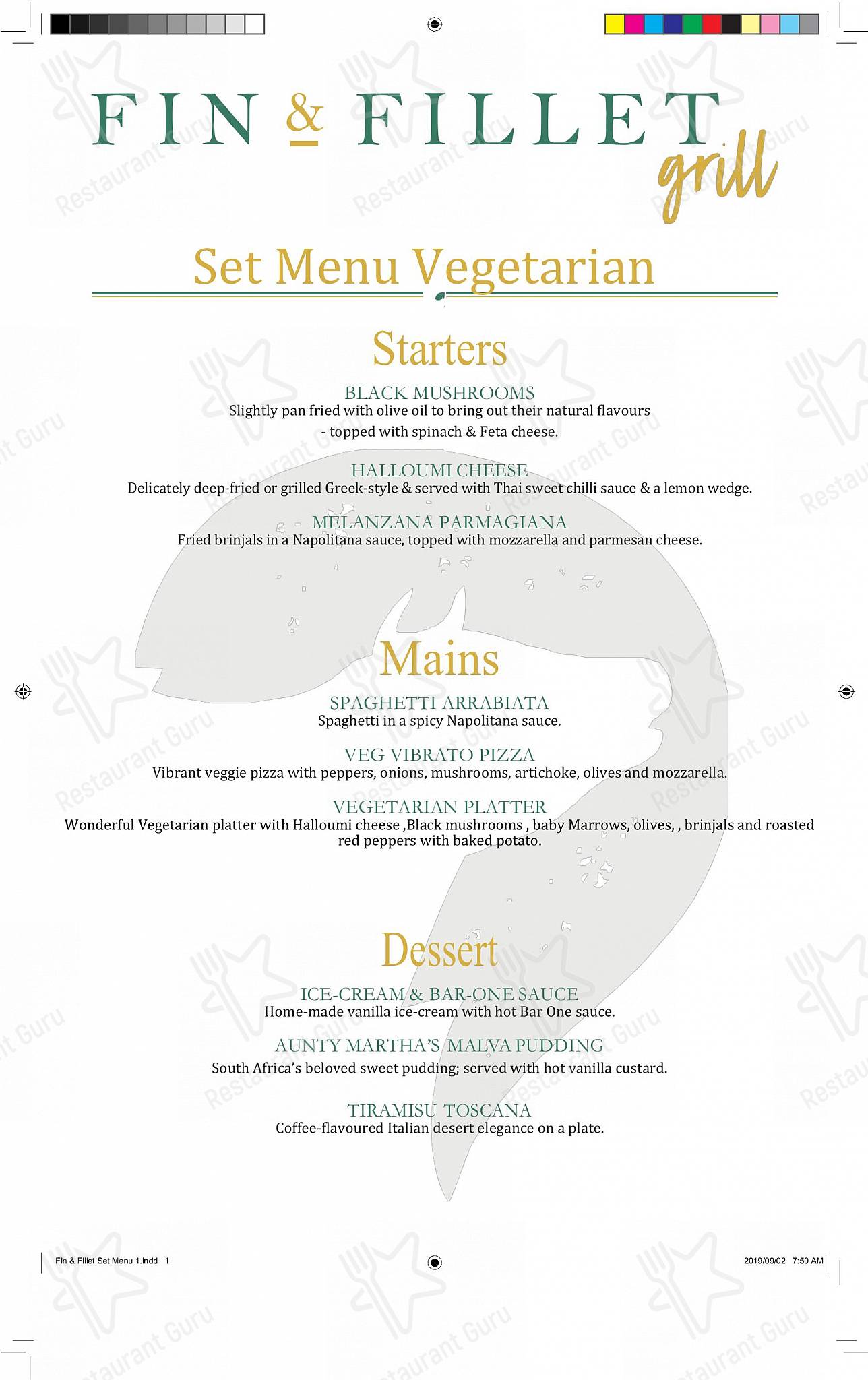 FIN & FILLET grill

Set Menu Vegetarian

Starters

BLACK MUSHROOMS
Slightly pan fried with olive oil to bring out their natural flavours - topped with spinach & Feta cheese.

HALLOUMI CHEESE
Delicately deep-fried or grilled Greek-style & served with Thai sweet chilli sauce & a lemon wedge.

MELANZANA PARMAGIANA
Fried brinjals in a Napolitana sauce, topped with mozzarella and parmesan cheese.

Mains

SPAGHETTI ARRABIATA
Spaghetti in a spicy Napolitana sauce.

VEG VIBRATO PIZZA
Vibrant veggie pizza with peppers, onions, mushrooms, artichoke, olives and mozzarella.

VEGETARIAN PLATTER
Wonderful Vegetarian platter with Halloumi cheese ,Black mushrooms , baby Marrows, olives, , brinjals and roasted red peppers with baked potato.

Dessert

ICE-CREAM & BAR-ONE SAUCE
Home-made vanilla ice-cream with hot Bar One sauce.

AUNTY MARTHA'S MALVA PUDDING
South Africa's beloved sweet pudding; served with hot vanilla custard.

TIRAMISU TOSCANA
Coffee-flavoured Italian desert elegance on a plate.

Fin & Fillet Set Menu 1.indd 1

2019/09/02 7:50 AM

Restaurant Guru